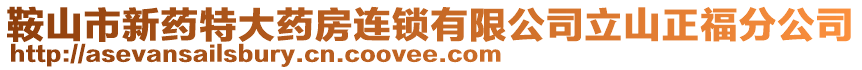 鞍山市新药特大药房连锁有限公司立山正福分公司
http://asevansailsbury.cn.coovee.com